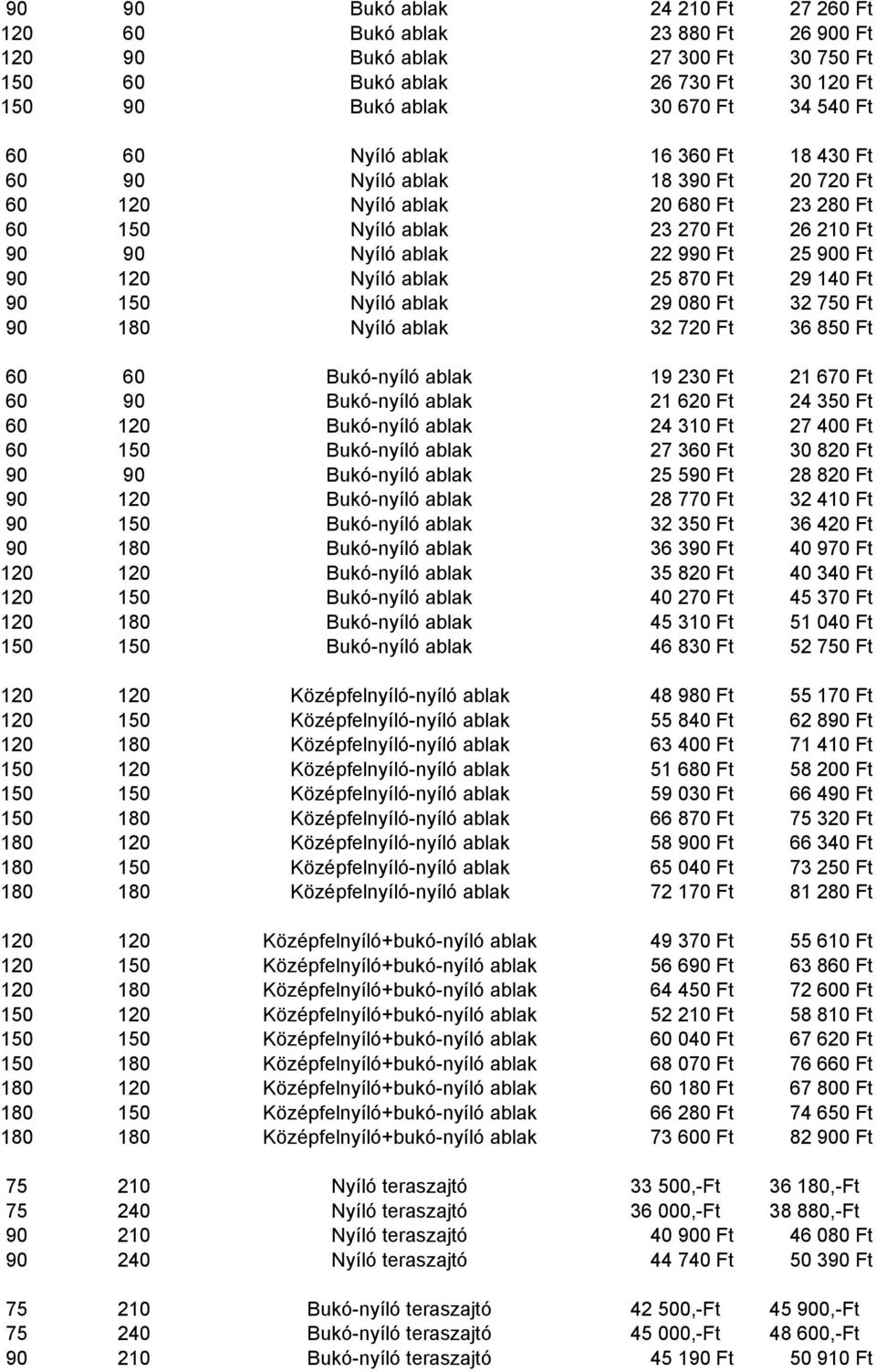 | | | | | |
|---|---|---|---|---|
| 90 | 90 | Bukó ablak | 24 210 Ft | 27 260 Ft |
| 120 | 60 | Bukó ablak | 23 880 Ft | 26 900 Ft |
| 120 | 90 | Bukó ablak | 27 300 Ft | 30 750 Ft |
| 150 | 60 | Bukó ablak | 26 730 Ft | 30 120 Ft |
| 150 | 90 | Bukó ablak | 30 670 Ft | 34 540 Ft |
| 60 | 60 | Nyíló ablak | 16 360 Ft | 18 430 Ft |
| 60 | 90 | Nyíló ablak | 18 390 Ft | 20 720 Ft |
| 60 | 120 | Nyíló ablak | 20 680 Ft | 23 280 Ft |
| 60 | 150 | Nyíló ablak | 23 270 Ft | 26 210 Ft |
| 90 | 90 | Nyíló ablak | 22 990 Ft | 25 900 Ft |
| 90 | 120 | Nyíló ablak | 25 870 Ft | 29 140 Ft |
| 90 | 150 | Nyíló ablak | 29 080 Ft | 32 750 Ft |
| 90 | 180 | Nyíló ablak | 32 720 Ft | 36 850 Ft |
| 60 | 60 | Bukó-nyíló ablak | 19 230 Ft | 21 670 Ft |
| 60 | 90 | Bukó-nyíló ablak | 21 620 Ft | 24 350 Ft |
| 60 | 120 | Bukó-nyíló ablak | 24 310 Ft | 27 400 Ft |
| 60 | 150 | Bukó-nyíló ablak | 27 360 Ft | 30 820 Ft |
| 90 | 90 | Bukó-nyíló ablak | 25 590 Ft | 28 820 Ft |
| 90 | 120 | Bukó-nyíló ablak | 28 770 Ft | 32 410 Ft |
| 90 | 150 | Bukó-nyíló ablak | 32 350 Ft | 36 420 Ft |
| 90 | 180 | Bukó-nyíló ablak | 36 390 Ft | 40 970 Ft |
| 120 | 120 | Bukó-nyíló ablak | 35 820 Ft | 40 340 Ft |
| 120 | 150 | Bukó-nyíló ablak | 40 270 Ft | 45 370 Ft |
| 120 | 180 | Bukó-nyíló ablak | 45 310 Ft | 51 040 Ft |
| 150 | 150 | Bukó-nyíló ablak | 46 830 Ft | 52 750 Ft |
| 120 | 120 | Középfelnyíló-nyíló ablak | 48 980 Ft | 55 170 Ft |
| 120 | 150 | Középfelnyíló-nyíló ablak | 55 840 Ft | 62 890 Ft |
| 120 | 180 | Középfelnyíló-nyíló ablak | 63 400 Ft | 71 410 Ft |
| 150 | 120 | Középfelnyíló-nyíló ablak | 51 680 Ft | 58 200 Ft |
| 150 | 150 | Középfelnyíló-nyíló ablak | 59 030 Ft | 66 490 Ft |
| 150 | 180 | Középfelnyíló-nyíló ablak | 66 870 Ft | 75 320 Ft |
| 180 | 120 | Középfelnyíló-nyíló ablak | 58 900 Ft | 66 340 Ft |
| 180 | 150 | Középfelnyíló-nyíló ablak | 65 040 Ft | 73 250 Ft |
| 180 | 180 | Középfelnyíló-nyíló ablak | 72 170 Ft | 81 280 Ft |
| 120 | 120 | Középfelnyíló+bukó-nyíló ablak | 49 370 Ft | 55 610 Ft |
| 120 | 150 | Középfelnyíló+bukó-nyíló ablak | 56 690 Ft | 63 860 Ft |
| 120 | 180 | Középfelnyíló+bukó-nyíló ablak | 64 450 Ft | 72 600 Ft |
| 150 | 120 | Középfelnyíló+bukó-nyíló ablak | 52 210 Ft | 58 810 Ft |
| 150 | 150 | Középfelnyíló+bukó-nyíló ablak | 60 040 Ft | 67 620 Ft |
| 150 | 180 | Középfelnyíló+bukó-nyíló ablak | 68 070 Ft | 76 660 Ft |
| 180 | 120 | Középfelnyíló+bukó-nyíló ablak | 60 180 Ft | 67 800 Ft |
| 180 | 150 | Középfelnyíló+bukó-nyíló ablak | 66 280 Ft | 74 650 Ft |
| 180 | 180 | Középfelnyíló+bukó-nyíló ablak | 73 600 Ft | 82 900 Ft |
| 75 | 210 | Nyíló teraszajtó | 33 500,-Ft | 36 180,-Ft |
| 75 | 240 | Nyíló teraszajtó | 36 000,-Ft | 38 880,-Ft |
| 90 | 210 | Nyíló teraszajtó | 40 900 Ft | 46 080 Ft |
| 90 | 240 | Nyíló teraszajtó | 44 740 Ft | 50 390 Ft |
| 75 | 210 | Bukó-nyíló teraszajtó | 42 500,-Ft | 45 900,-Ft |
| 75 | 240 | Bukó-nyíló teraszajtó | 45 000,-Ft | 48 600,-Ft |
| 90 | 210 | Bukó-nyíló teraszajtó | 45 190 Ft | 50 910 Ft |